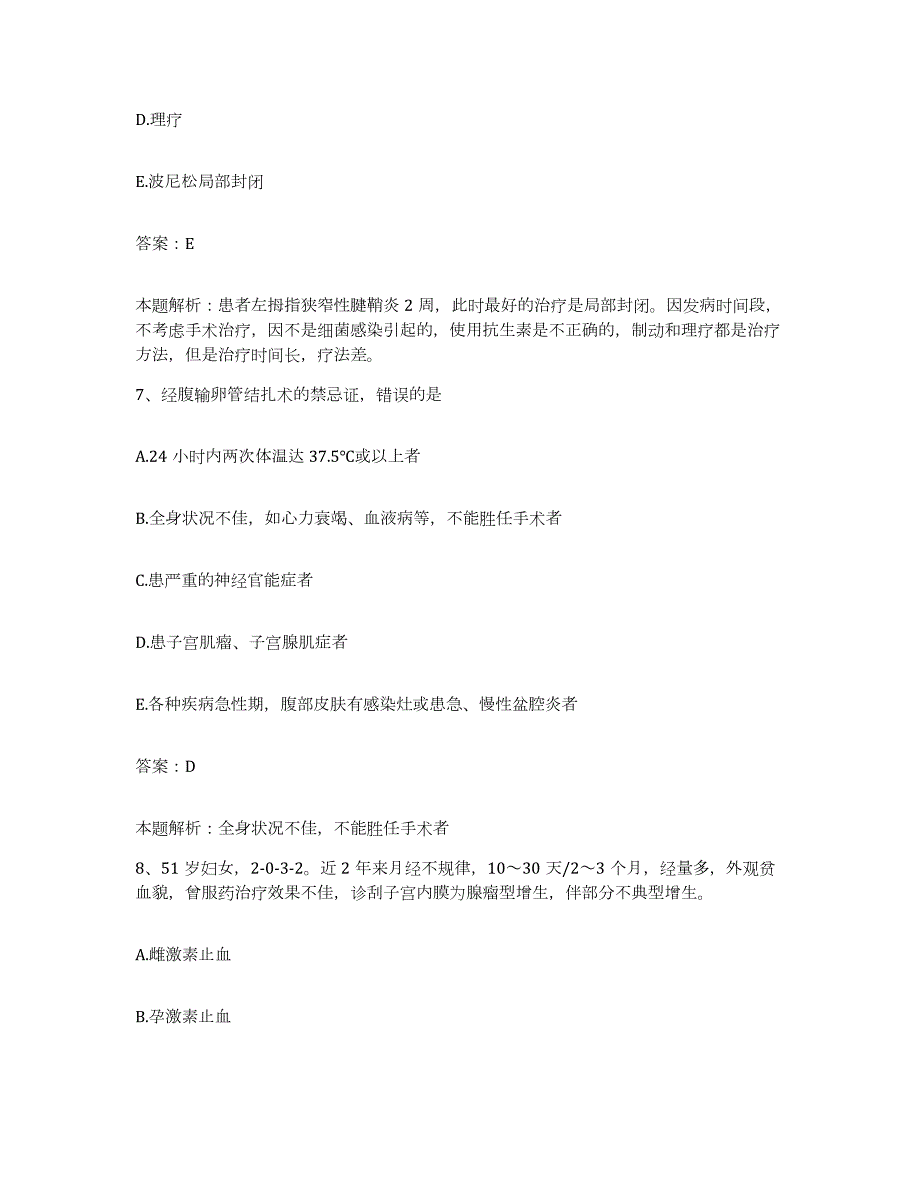 D.理疗

E.波尼松局部封闭

答案：E

本题解析：患者左拇指狭窄性腱鞘炎 2 周，此时最好的治疗是局部封闭。因发病时间段，不考虑手术治疗，因不是细菌感染引起的，使用抗生素是不正确的，制动和理疗都是治疗方法，但是治疗时间长，疗法差。

7、经腹输卵管结扎术的禁忌证，错误的是

A.24 小时内两次体温达 37.5℃或以上者

B.全身状况不佳，如心力衰竭、血液病等，不能胜任手术者

C.患严重的神经官能症者

D.患子宫肌瘤、子宫腺肌症者

E.各种疾病急性期，腹部皮肤有感染灶或患急、慢性盆腔炎者

答案：D

本题解析：全身状况不佳，不能胜任手术者

8、51 岁妇女，2-0-3-2。近 2 年来月经不规律，10～30 天/2～3 个月，经量多，外观贫血貌，曾服药治疗效果不佳，诊刮子宫内膜为腺瘤型增生，伴部分不典型增生。

A.雌激素止血

B.孕激素止血